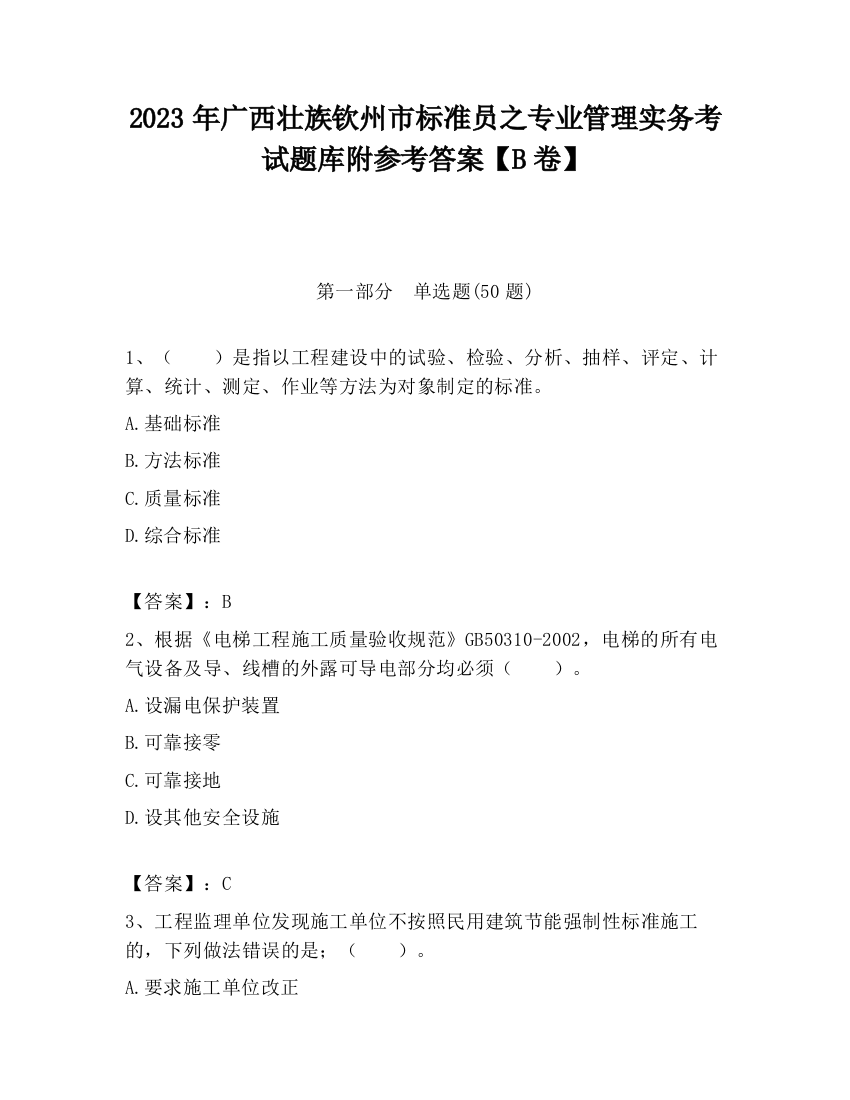 2023 年广西壮族钦州市标准员之专业管理实务考试题库附参考答案【B 卷】

第一部分　单选题(50 题)

1、（　　）是指以工程建设中的试验、检验、分析、抽样、评定、计算、统计、测定、作业等方法为对象制定的标准。

A.基础标准

B.方法标准

C.质量标准

D.综合标准

【答案】：B

2、根据《电梯工程施工质量验收规范》GB50310-2002，电梯的所有电气设备及导、线槽的外露可导电部分均必须（　　）。

A.设漏电保护装置

B.可靠接零

C.可靠接地

D.设其他安全设施

【答案】：C

3、工程监理单位发现施工单位不按照民用建筑节能强制性标准施工的，下列做法错误的是；（　　）。

A.要求施工单位改正